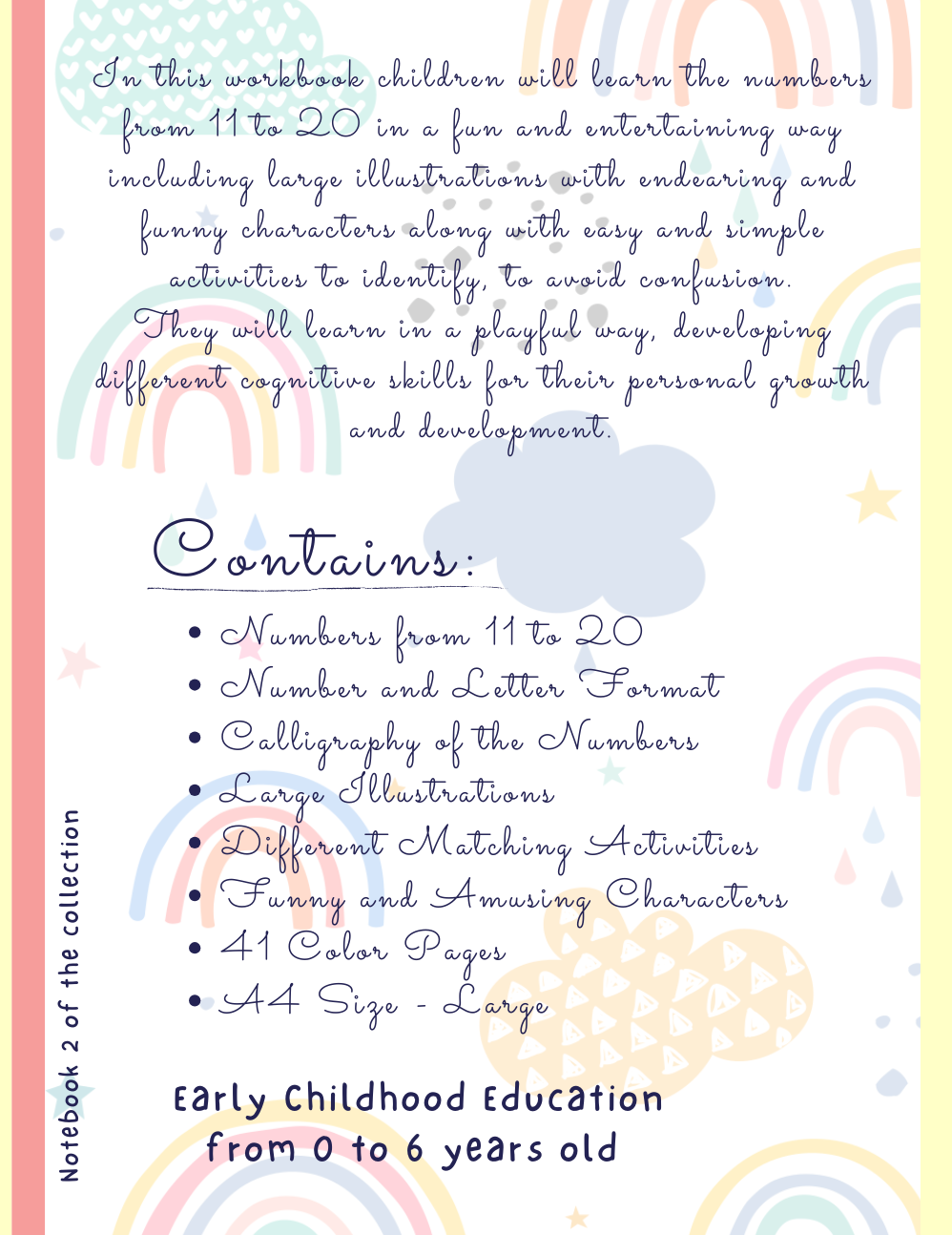 In this workbook children will learn the numbers from 11 to 20 in a fun and entertaining way including large illustrations with endearing and funny characters along with easy and simple activities to identify, to avoid confusion. They will learn in a playful way, developing different cognitive skills for their personal growth and development.

Contains:

• Numbers from 11 to 20
• Number and Letter Format
• Calligraphy of the Numbers
• Large Illustrations
• Different Matching Activities
• Funny and Amusing Characters
• 41 Color Pages
• A4 Size - Large

Early Childhood Education
from 0 to 6 years old

Notebook 2 of the collection